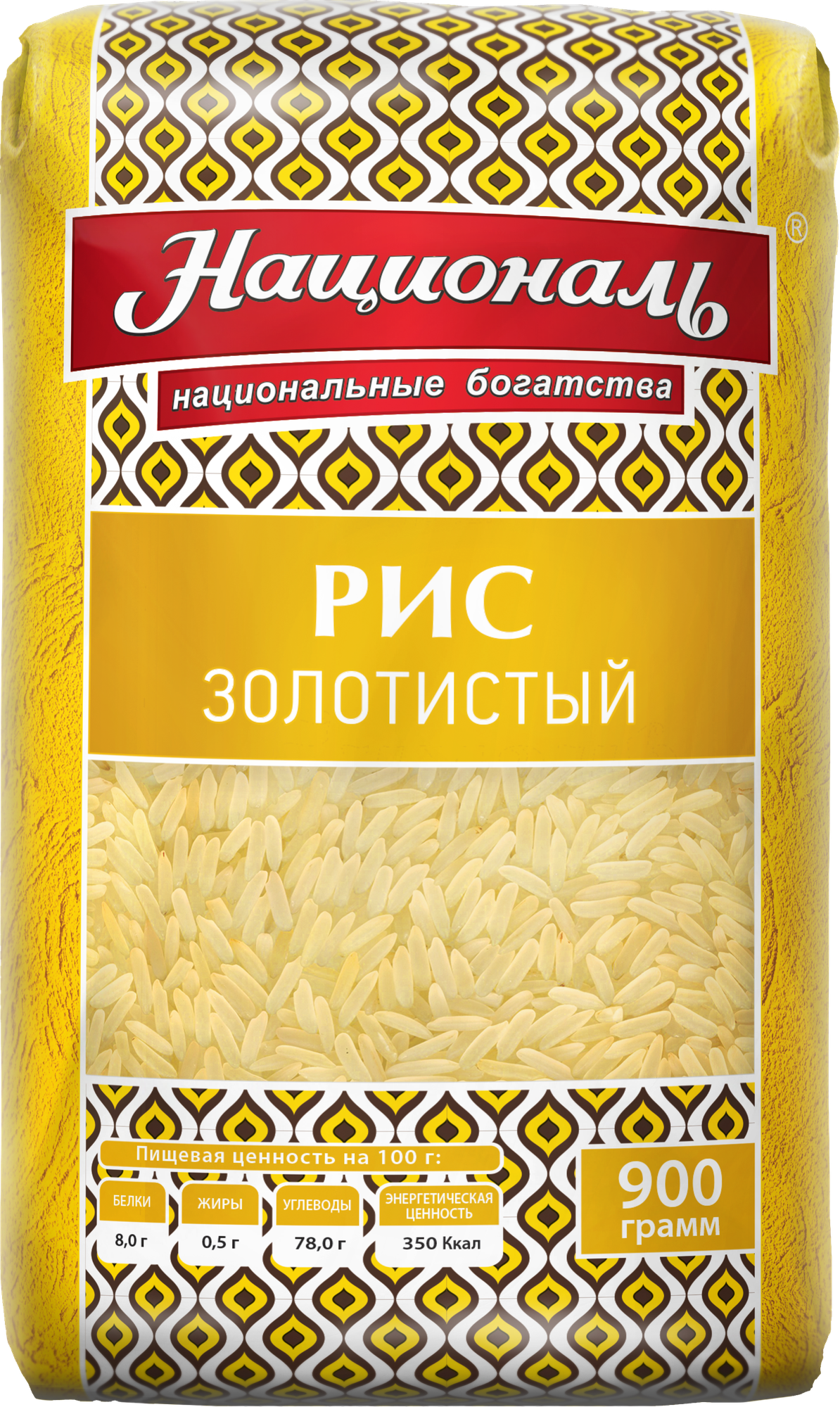 Националь®

национальные богатства

РИС
ЗОЛОТИСТЫЙ

Пищевая ценность на 100 г:

| БЕЛКИ | ЖИРЫ | УГЛЕВОДЫ | ЭНЕРГЕТИЧЕСКАЯ ЦЕННОСТЬ |
|---|---|---|---|
| 8,0 г | 0,5 г | 78,0 г | 350 Ккал |

900 грамм